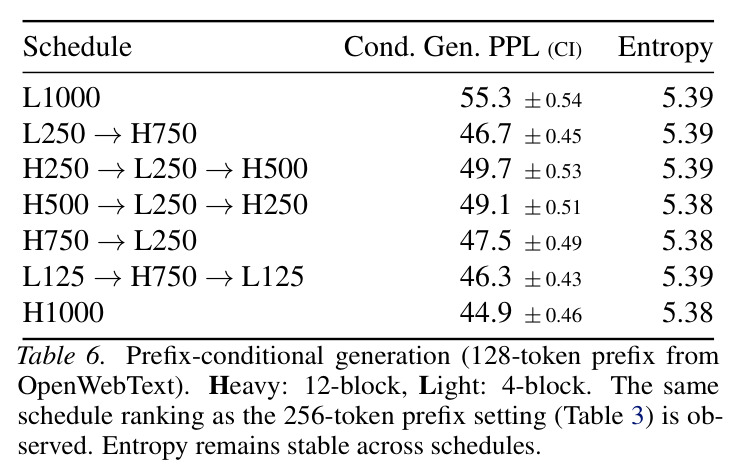 | Schedule | Cond. Gen. PPL (CI) | Entropy |
|---|---|---|
| L1000 | 55.3 $\pm 0.54$ | 5.39 |
| L250 $\rightarrow$ H750 | 46.7 $\pm 0.45$ | 5.39 |
| H250 $\rightarrow$ L250 $\rightarrow$ H500 | 49.7 $\pm 0.53$ | 5.39 |
| H500 $\rightarrow$ L250 $\rightarrow$ H250 | 49.1 $\pm 0.51$ | 5.38 |
| H750 $\rightarrow$ L250 | 47.5 $\pm 0.49$ | 5.38 |
| L125 $\rightarrow$ H750 $\rightarrow$ L125 | 46.3 $\pm 0.43$ | 5.39 |
| H1000 | 44.9 $\pm 0.46$ | 5.38 |

Table 6. Prefix-conditional generation (128-token prefix from OpenWebText). Heavy: 12-block, Light: 4-block. The same schedule ranking as the 256-token prefix setting (Table 3) is observed. Entropy remains stable across schedules.